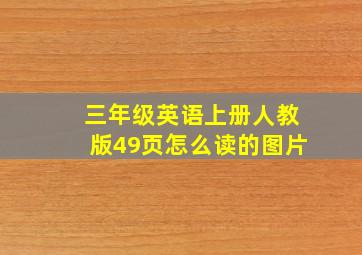 三年级英语上册人教版49页怎么读的图片